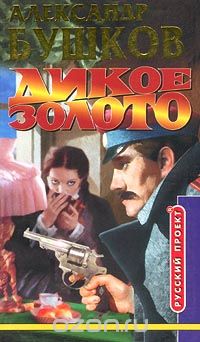 АЛЕКСАНДР
БУШКОВ

ДИКОЕ
ЗОЛОТО

РУССКИЙ ПРОЕКТ®

ozon.ru